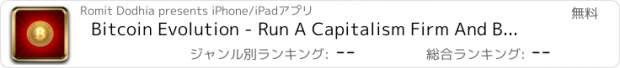 Romit Dodhia presents iPhone/iPadアプリ

無料

Bitcoin Evolution - Run A Capitalism Firm And B...

ジャンル別ランキング: --

総合ランキング: --